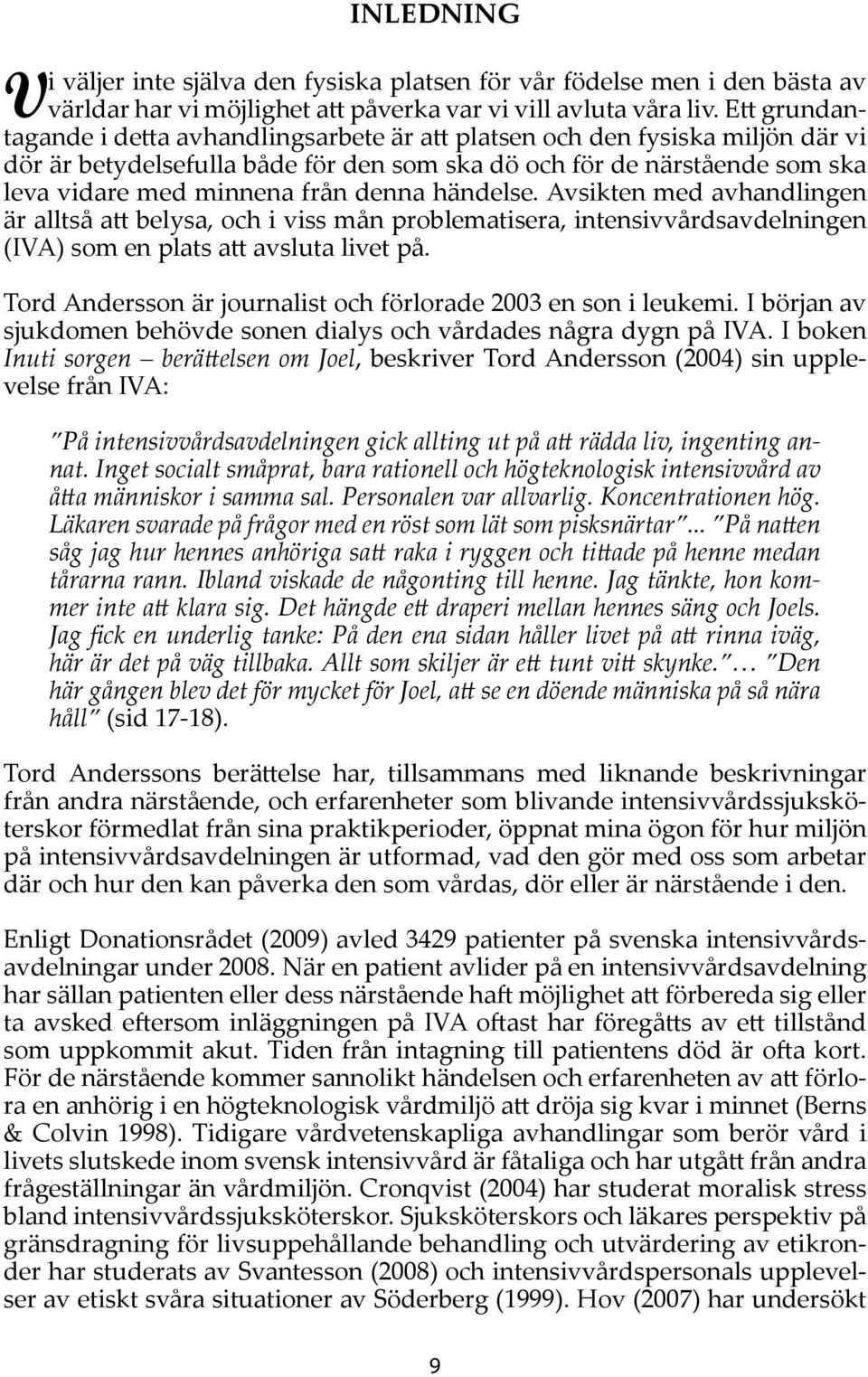 INLEDNING

Vi väljer inte själva den fysiska platsen för vår födelse men i den bästa av världar har vi möjlighet att påverka var vi vill avluta våra liv. Ett grundantagande i detta avhandlingsarbete är att platsen och den fysiska miljön där vi dör är betydelsefulla både för den som ska dö och för de närstående som ska leva vidare med minnena från denna händelse. Avsikten med avhandlingen är alltså att belysa, och i viss mån problematisera, intensivvårdsavdelningen (IVA) som en plats att avsluta livet på.

Tord Andersson är journalist och förlorade 2003 en son i leukemi. I början av sjukdomen behövde sonen dialys och vårdades några dygn på IVA. I boken Inuti sorgen – berättelsen om Joel, beskriver Tord Andersson (2004) sin upplevelse från IVA:

"På intensivvårdsavdelningen gick allting ut på att rädda liv, ingenting annat. Inget socialt småprat, bara rationell och högteknologisk intensivvård av åtta människor i samma sal. Personalen var allvarlig. Koncentrationen hög. Läkaren svarade på frågor med en röst som lät som pisksnärtar"... "På natten såg jag hur hennes anhöriga satt raka i ryggen och tittade på henne medan tårarna rann. Ibland viskade de någonting till henne. Jag tänkte, hon kommer inte att klara sig. Det hängde ett draperi mellan hennes säng och Joels. Jag fick en underlig tanke: På den ena sidan håller livet på att rinna iväg, här är det på väg tillbaka. Allt som skiljer är ett tunt vitt skynke."… "Den här gången blev det för mycket för Joel, att se en döende människa på så nära håll" (sid 17-18).

Tord Anderssons berättelse har, tillsammans med liknande beskrivningar från andra närstående, och erfarenheter som blivande intensivvårdssjuksköterskor förmedlat från sina praktikperioder, öppnat mina ögon för hur miljön på intensivvårdsavdelningen är utformad, vad den gör med oss som arbetar där och hur den kan påverka den som vårdas, dör eller är närstående i den.

Enligt Donationsrådet (2009) avled 3429 patienter på svenska intensivvårdsavdelningar under 2008. När en patient avlider på en intensivvårdsavdelning har sällan patienten eller dess närstående haft möjlighet att förbereda sig eller ta avsked eftersom inläggningen på IVA oftast har föregåtts av ett tillstånd som uppkommit akut. Tiden från intagning till patientens död är ofta kort. För de närstående kommer sannolikt händelsen och erfarenheten av att förlora en anhörig i en högteknologisk vårdmiljö att dröja sig kvar i minnet (Berns & Colvin 1998). Tidigare vårdvetenskapliga avhandlingar som berör vård i livets slutskede inom svensk intensivvård är fåtaliga och har utgått från andra frågeställningar än vårdmiljön. Cronqvist (2004) har studerat moralisk stress bland intensivvårdssjuksköterskor. Sjuksköterskors och läkares perspektiv på gränsdragning för livsuppehållande behandling och utvärdering av etikronder har studerats av Svantesson (2008) och intensivvårdspersonals upplevelser av etiskt svåra situationer av Söderberg (1999). Hov (2007) har undersökt

9